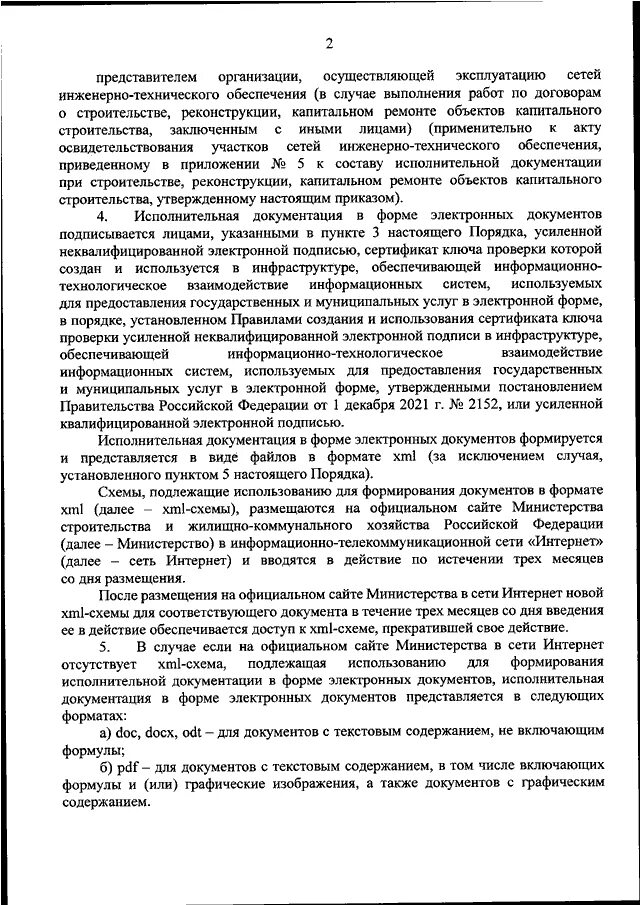 2

представителем организации, осуществляющей эксплуатацию сетей инженерно-технического обеспечения (в случае выполнения работ по договорам о строительстве, реконструкции, капитальном ремонте объектов капитального строительства, заключенным с иными лицами) (применительно к акту освидетельствования участков сетей инженерно-технического обеспечения, приведенному в приложении № 5 к составу исполнительной документации при строительстве, реконструкции, капитальном ремонте объектов капитального строительства, утвержденному настоящим приказом).

4. Исполнительная документация в форме электронных документов подписывается лицами, указанными в пункте 3 настоящего Порядка, усиленной неквалифицированной электронной подписью, сертификат ключа проверки которой создан и используется в инфраструктуре, обеспечивающей информационно-технологическое взаимодействие информационных систем, используемых для предоставления государственных и муниципальных услуг в электронной форме, в порядке, установленном Правилами создания и использования сертификата ключа проверки усиленной неквалифицированной электронной подписи в инфраструктуре, обеспечивающей информационно-технологическое взаимодействие информационных систем, используемых для предоставления государственных и муниципальных услуг в электронной форме, утвержденными постановлением Правительства Российской Федерации от 1 декабря 2021 г. № 2152, или усиленной квалифицированной электронной подписью.

Исполнительная документация в форме электронных документов формируется и представляется в виде файлов в формате xml (за исключением случая, установленного пунктом 5 настоящего Порядка).

Схемы, подлежащие использованию для формирования документов в формате xml (далее – xml-схемы), размещаются на официальном сайте Министерства строительства и жилищно-коммунального хозяйства Российской Федерации (далее – Министерство) в информационно-телекоммуникационной сети «Интернет» (далее – сеть Интернет) и вводятся в действие по истечении трех месяцев со дня размещения.

После размещения на официальном сайте Министерства в сети Интернет новой xml-схемы для соответствующего документа в течение трех месяцев со дня введения ее в действие обеспечивается доступ к xml-схеме, прекратившей свое действие.

5. В случае если на официальном сайте Министерства в сети Интернет отсутствует xml-схема, подлежащая использованию для формирования исполнительной документации в форме электронных документов, исполнительная документация в форме электронных документов представляется в следующих форматах:

а) doc, docx, odt – для документов с текстовым содержанием, не включающим формулы;

б) pdf – для документов с текстовым содержанием, в том числе включающих формулы и (или) графические изображения, а также документов с графическим содержанием.